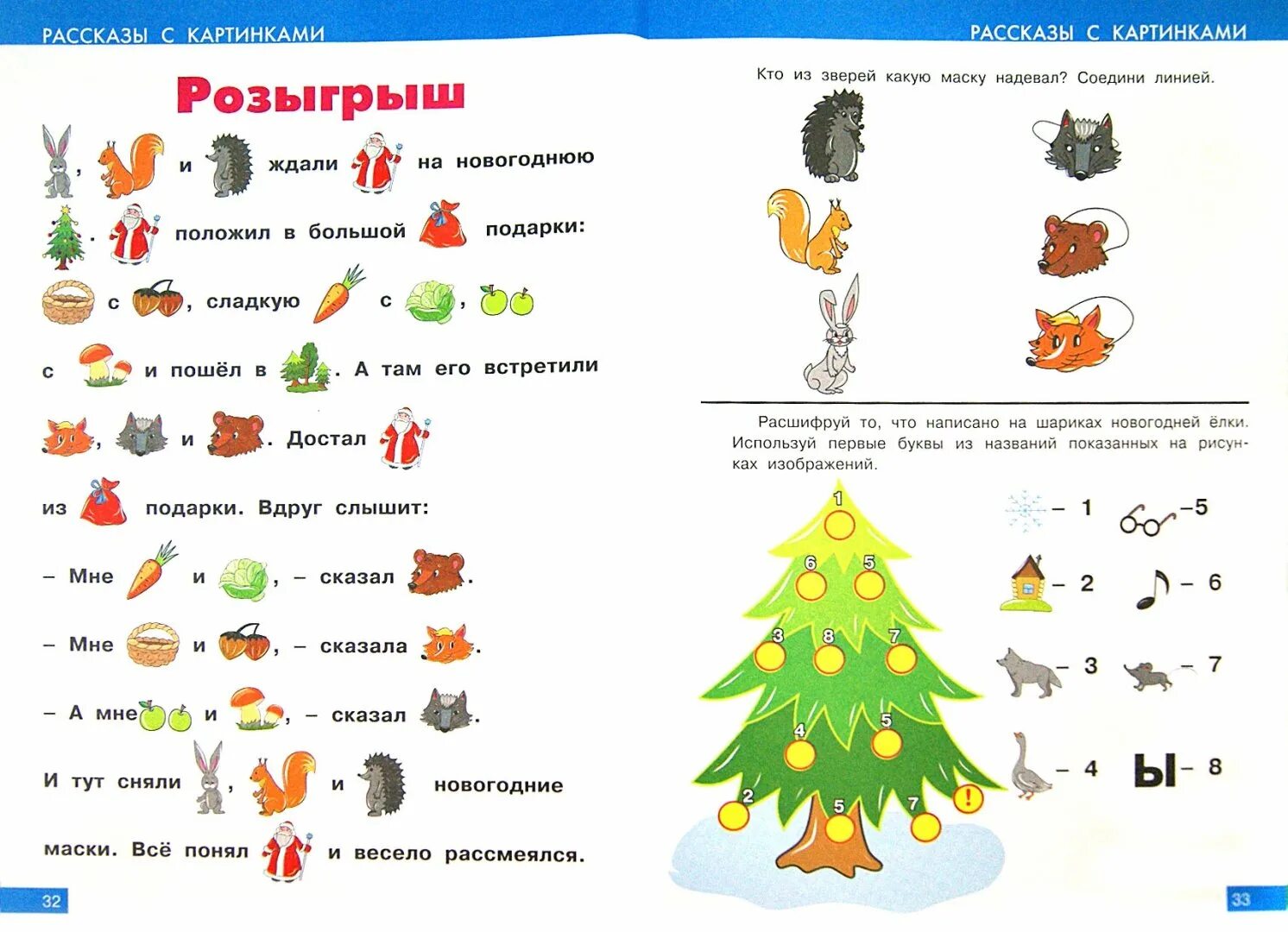 РАССКАЗЫ С КАРТИНКАМИ

Розыгрыш

, и ждали на новогоднюю . положил в большой подарки: с , сладкую с , с и пошёл в . А там его встретили , и . Достал из подарки. Вдруг слышит:

– Мне и , – сказал .

– Мне и , – сказала .

– А мне и , – сказал .

И тут сняли , и новогодние маски. Всё понял и весело рассмеялся.

32

РАССКАЗЫ С КАРТИНКАМИ

Кто из зверей какую маску надевал? Соедини линией.

Расшифруй то, что написано на шариках новогодней ёлки. Используй первые буквы из названий показанных на рисунках изображений.

1

6 5

3 8 7

4 5

2 5 7 !

– 1 –5

– 2 – 6

– 3 – 7

– 4 Ы – 8

33